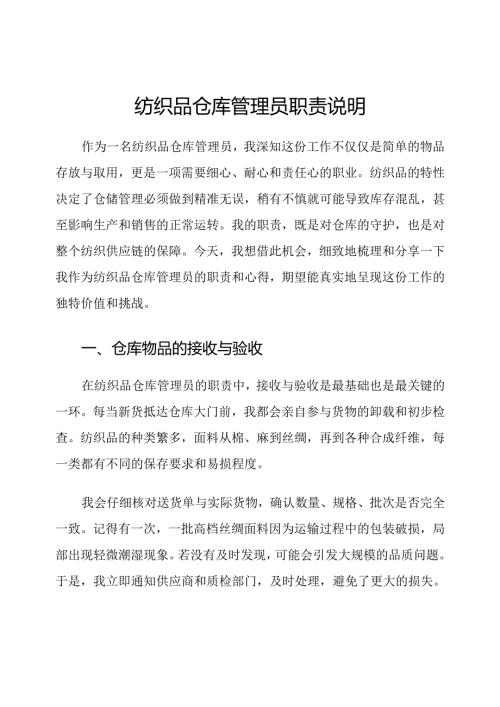 纺织品仓库管理员职责说明

作为一名纺织品仓库管理员，我深知这份工作不仅仅是简单的物品存放与取用，更是一项需要细心、耐心和责任心的职业。纺织品的特性决定了仓储管理必须做到精准无误，稍有不慎就可能导致库存混乱，甚至影响生产和销售的正常运转。我的职责，既是对仓库的守护，也是对整个纺织供应链的保障。今天，我想借此机会，细致地梳理和分享一下我作为纺织品仓库管理员的职责和心得，期望能真实地呈现这份工作的独特价值和挑战。

一、仓库物品的接收与验收

在纺织品仓库管理员的职责中，接收与验收是最基础也是最关键的一环。每当新货抵达仓库大门前，我都会亲自参与货物的卸载和初步检查。纺织品的种类繁多，面料从棉、麻到丝绸，再到各种合成纤维，每一类都有不同的保存要求和易损程度。

我会仔细核对送货单与实际货物，确认数量、规格、批次是否完全一致。记得有一次，一批高档丝绸面料因为运输过程中的包装破损，局部出现轻微潮湿现象。若没有及时发现，可能会引发大规模的品质问题。于是，我立即通知供应商和质检部门，及时处理，避免了更大的损失。